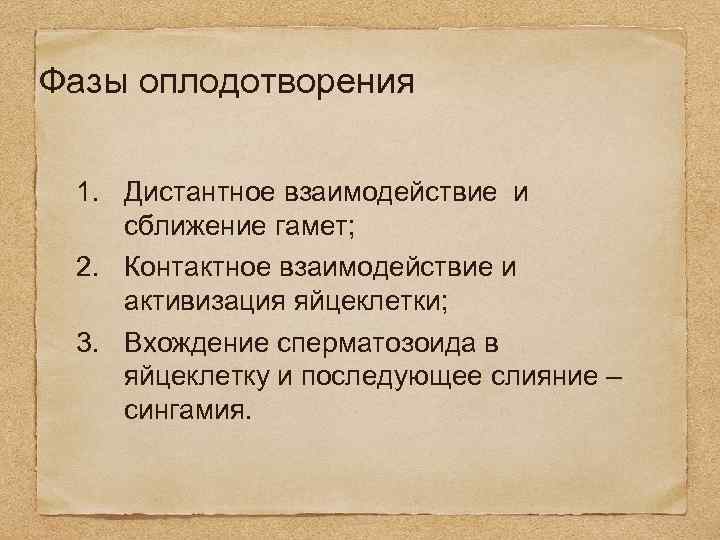 Фазы оплодотворения

1. Дистантное взаимодействие и сближение гамет;

2. Контактное взаимодействие и активизация яйцеклетки;

3. Вхождение сперматозоида в яйцеклетку и последующее слияние – сингамия.